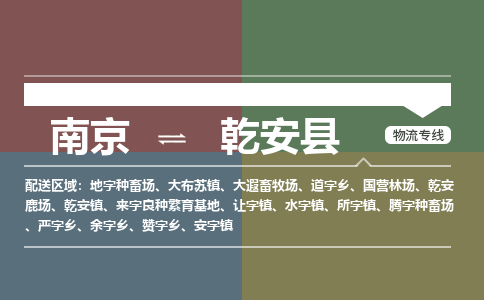 南京 ⇌ 乾安县

物流专线

配送区域：地字种畜场、大布苏镇、大遐畜牧场、道字乡、国营林场、乾安鹿场、乾安镇、来字良种繁育基地、让字镇、水字镇、所字镇、腾字种畜场、严字乡、余字乡、赞字乡、安字镇